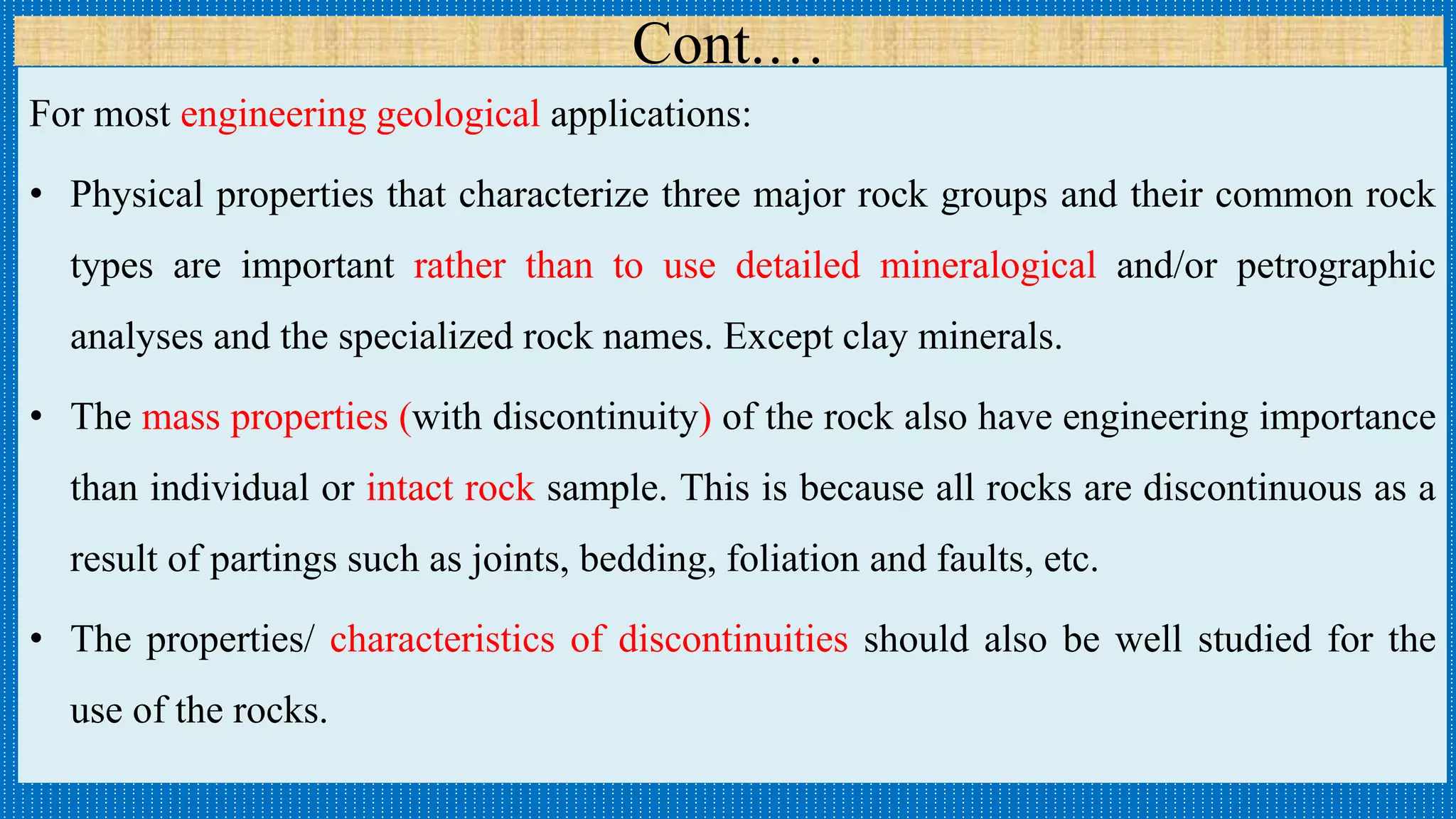 Cont.…

For most engineering geological applications:

• Physical properties that characterize three major rock groups and their common rock types are important rather than to use detailed mineralogical and/or petrographic analyses and the specialized rock names. Except clay minerals.

• The mass properties (with discontinuity) of the rock also have engineering importance than individual or intact rock sample. This is because all rocks are discontinuous as a result of partings such as joints, bedding, foliation and faults, etc.

• The properties/ characteristics of discontinuities should also be well studied for the use of the rocks.